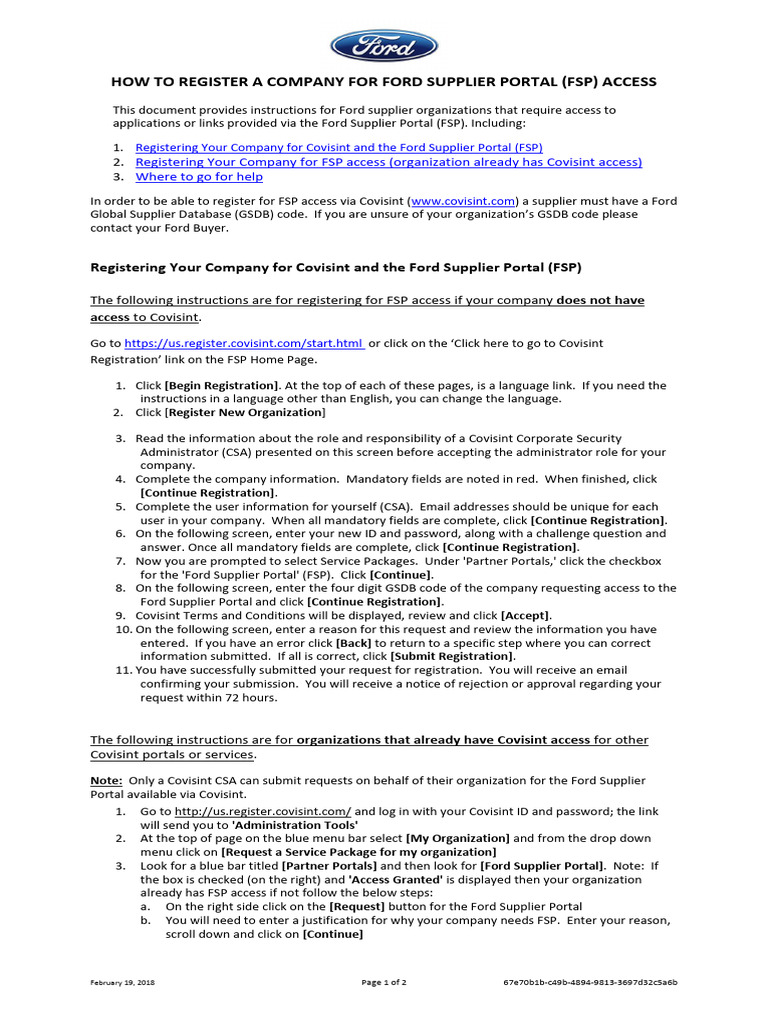 Ford

HOW TO REGISTER A COMPANY FOR FORD SUPPLIER PORTAL (FSP) ACCESS

This document provides instructions for Ford supplier organizations that require access to applications or links provided via the Ford Supplier Portal (FSP). Including:

1. Registering Your Company for Covisint and the Ford Supplier Portal (FSP)
2. Registering Your Company for FSP access (organization already has Covisint access)
3. Where to go for help

In order to be able to register for FSP access via Covisint (www.covisint.com) a supplier must have a Ford Global Supplier Database (GSDB) code. If you are unsure of your organization's GSDB code please contact your Ford Buyer.

Registering Your Company for Covisint and the Ford Supplier Portal (FSP)

The following instructions are for registering for FSP access if your company does not have access to Covisint.

Go to https://us.register.covisint.com/start.html or click on the 'Click here to go to Covisint Registration' link on the FSP Home Page.

1. Click [Begin Registration]. At the top of each of these pages, is a language link. If you need the instructions in a language other than English, you can change the language.
2. Click [Register New Organization]

3. Read the information about the role and responsibility of a Covisint Corporate Security Administrator (CSA) presented on this screen before accepting the administrator role for your company.
4. Complete the company information. Mandatory fields are noted in red. When finished, click [Continue Registration].
5. Complete the user information for yourself (CSA). Email addresses should be unique for each user in your company. When all mandatory fields are complete, click [Continue Registration].
6. On the following screen, enter your new ID and password, along with a challenge question and answer. Once all mandatory fields are complete, click [Continue Registration].
7. Now you are prompted to select Service Packages. Under 'Partner Portals,' click the checkbox for the 'Ford Supplier Portal' (FSP). Click [Continue].
8. On the following screen, enter the four digit GSDB code of the company requesting access to the Ford Supplier Portal and click [Continue Registration].
9. Covisint Terms and Conditions will be displayed, review and click [Accept].
10. On the following screen, enter a reason for this request and review the information you have entered. If you have an error click [Back] to return to a specific step where you can correct information submitted. If all is correct, click [Submit Registration].
11. You have successfully submitted your request for registration. You will receive an email confirming your submission. You will receive a notice of rejection or approval regarding your request within 72 hours.

The following instructions are for organizations that already have Covisint access for other Covisint portals or services.

Note: Only a Covisint CSA can submit requests on behalf of their organization for the Ford Supplier Portal available via Covisint.
1. Go to http://us.register.covisint.com/ and log in with your Covisint ID and password; the link will send you to 'Administration Tools'
2. At the top of page on the blue menu bar select [My Organization] and from the drop down menu click on [Request a Service Package for my organization]
3. Look for a blue bar titled [Partner Portals] and then look for [Ford Supplier Portal]. Note: If the box is checked (on the right) and 'Access Granted' is displayed then your organization already has FSP access if not follow the below steps:
a. On the right side click on the [Request] button for the Ford Supplier Portal
b. You will need to enter a justification for why your company needs FSP. Enter your reason, scroll down and click on [Continue]

February 19, 2018 Page 1 of 2 67e70b1b-c49b-4894-9813-3697d32c5a6b